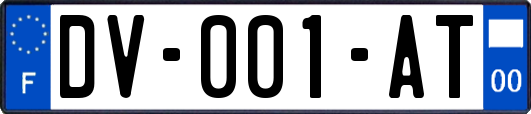 F

DV-001-AT

00